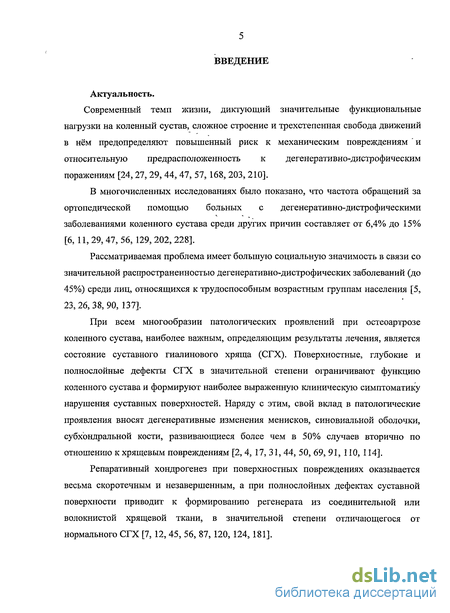 5

ВВЕДЕНИЕ

Актуальность.

Современный темп жизни, диктующий значительные функциональные нагрузки на коленный сустав, сложное строение и трехстепенная свобода движений в нём предопределяют повышенный риск к механическим повреждениям и относительную предрасположенность к дегенеративно-дистрофическим поражениям [24, 27, 29, 44, 47, 57, 168, 203, 210].

В многочисленных исследованиях было показано, что частота обращений за ортопедической помощью больных с дегенеративно-дистрофическими заболеваниями коленного сустава среди других причин составляет от 6,4% до 15% [6, 11, 29, 47, 56, 129, 202, 228].

Рассматриваемая проблема имеет большую социальную значимость в связи со значительной распространенностью дегенеративно-дистрофических заболеваний (до 45%) среди лиц, относящихся к трудоспособным возрастным группам населения [5, 23, 26, 38, 90, 137].

При всем многообразии патологических проявлений при остеоартрозе коленного сустава, наиболее важным, определяющим результаты лечения, является состояние суставного гиалинового хряща (СГХ). Поверхностные, глубокие и полнослойные дефекты СГХ в значительной степени ограничивают функцию коленного сустава и формируют наиболее выраженную клиническую симптоматику нарушения суставных поверхностей. Наряду с этим, свой вклад в патологические проявления вносят дегенеративные изменения менисков, синовиальной оболочки, субхондральной кости, развивающиеся более чем в 50% случаев вторично по отношению к хрящевым повреждениям [2, 4, 17, 31, 44, 50, 69, 91, 110, 114].

Репаративный хондрогенез при поверхностных повреждениях оказывается весьма скоротечным и незавершенным, а при полнослойных дефектах суставной поверхности приводит к формированию регенерата из соединительной или волокнистой хрящевой ткани, в значительной степени отличающегося от нормального СГХ [7, 12, 45, 56, 87, 120, 124, 181].

dsLib.net
библиотека диссертаций